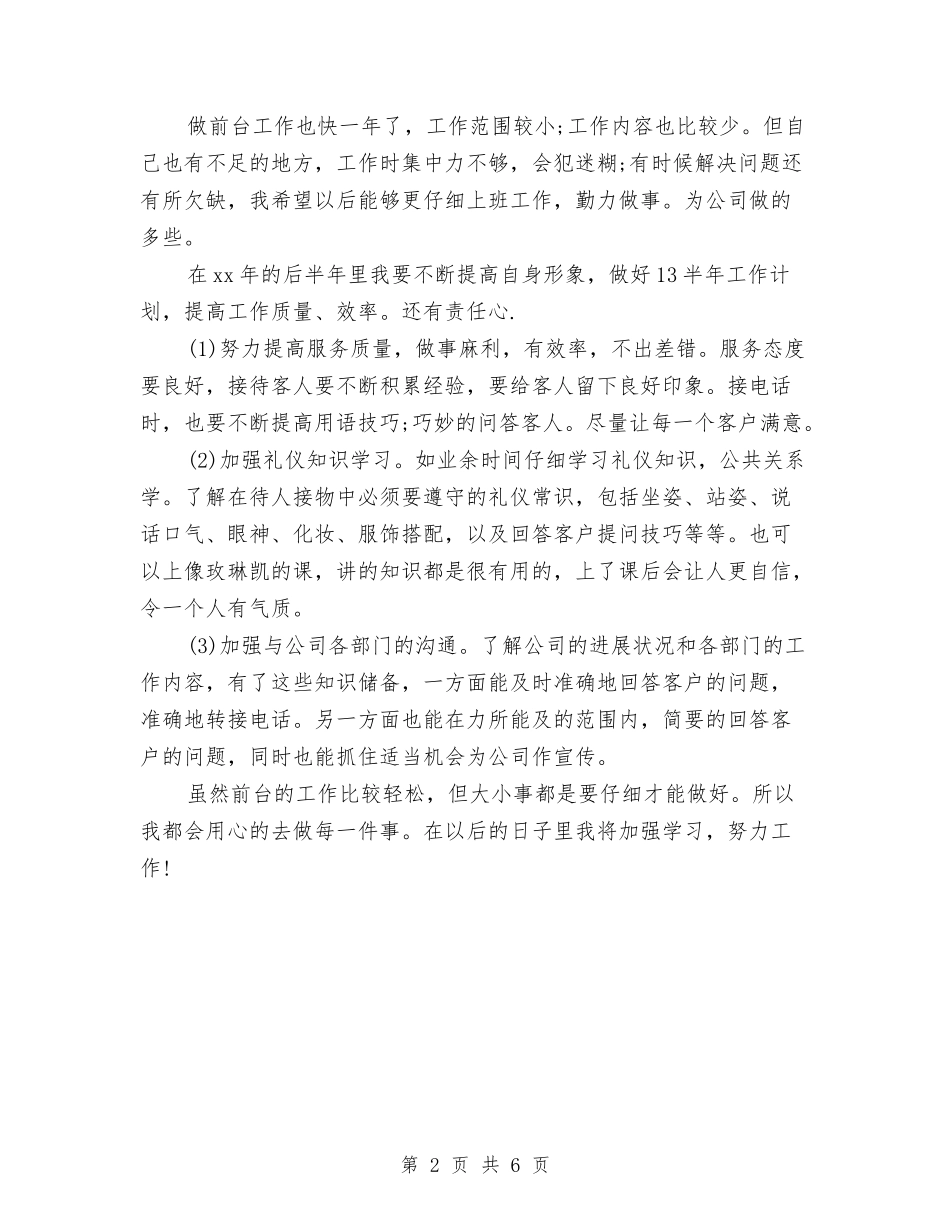 做前台工作也快一年了，工作范围较小;工作内容也比较少。但自己也有不足的地方，工作时集中力不够，会犯迷糊;有时候解决问题还有所欠缺，我希望以后能够更仔细上班工作，勤力做事。为公司做的多些。

在xx年的后半年里我要不断提高自身形象，做好13半年工作计划，提高工作质量、效率。还有责任心.

(1)努力提高服务质量，做事麻利，有效率，不出差错。服务态度要良好，接待客人要不断积累经验，要给客人留下良好印象。接电话时，也要不断提高用语技巧;巧妙的问答客人。尽量让每一个客户满意。

(2)加强礼仪知识学习。如业余时间仔细学习礼仪知识，公共关系学。了解在待人接物中必须要遵守的礼仪常识，包括坐姿、站姿、说话口气、眼神、化妆、服饰搭配，以及回答客户提问技巧等等。也可以上像玫琳凯的课，讲的知识都是很有用的，上了课后会让人更自信，令一个人有气质。

(3)加强与公司各部门的沟通。了解公司的进展状况和各部门的工作内容，有了这些知识储备，一方面能及时准确地回答客户的问题，准确地转接电话。另一方面也能在力所能及的范围内，简要的回答客户的问题，同时也能抓住适当机会为公司作宣传。

虽然前台的工作比较轻松，但大小事都是要仔细才能做好。所以我都会用心的去做每一件事。在以后的日子里我将加强学习，努力工作!

第 2 页 共 6 页